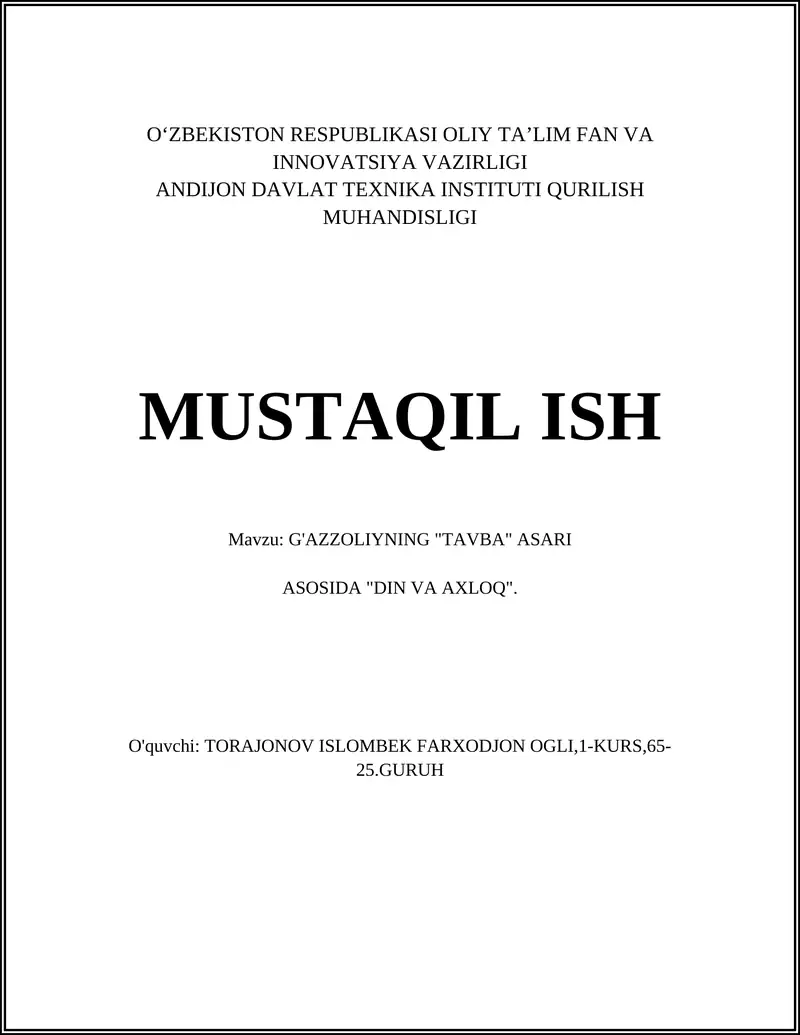 O‘ZBEKISTON RESPUBLIKASI OLIY TA’LIM FAN VA INNOVATSIYA VAZIRLIGI
ANDIJON DAVLAT TEXNIKA INSTITUTI QURILISH MUHANDISLIGI

MUSTAQIL ISH

Mavzu: G'AZZOLIYNING "TAVBA" ASARI

ASOSIDA "DIN VA AXLOQ".

O'quvchi: TORAJONOV ISLOMBEK FARXODJON OGLI,1-KURS,65-25.GURUH